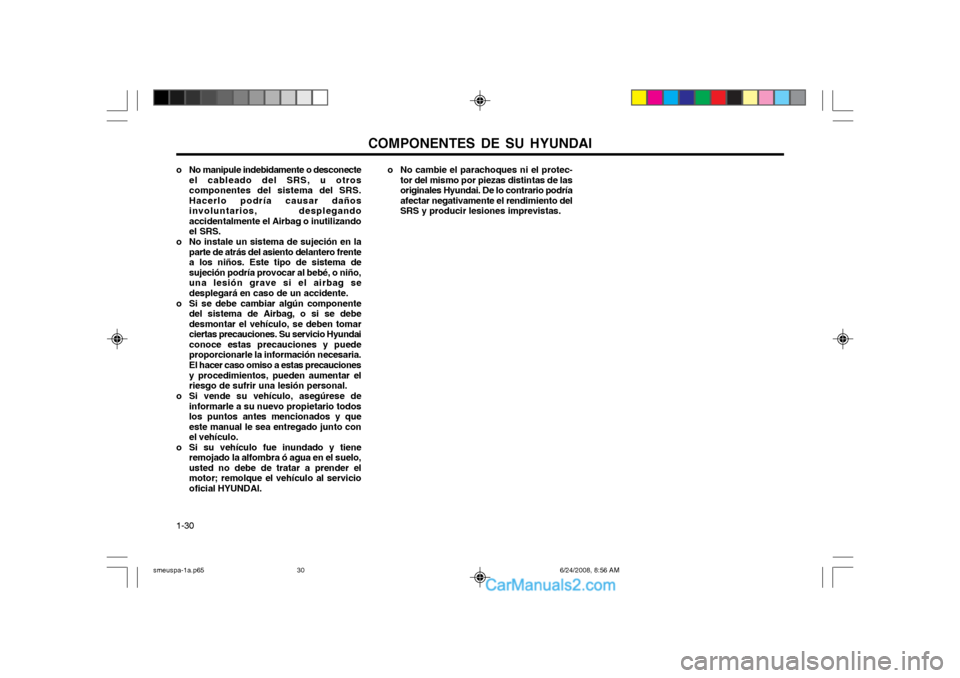 COMPONENTES DE SU HYUNDAI

o No manipule indebidamente o desconecte el cableado del SRS, u otros componentes del sistema del SRS. Hacerlo podría causar daños involuntarios, desplegando accidentalmente el Airbag o inutilizando el SRS.
o No instale un sistema de sujeción en la parte de atrás del asiento delantero frente a los niños. Este tipo de sistema de sujeción podría provocar al bebé, o niño, una lesión grave si el airbag se desplegará en caso de un accidente.
o Si se debe cambiar algún componente del sistema de Airbag, o si se debe desmontar el vehículo, se deben tomar ciertas precauciones. Su servicio Hyundai conoce estas precauciones y puede proporcionarle la información necesaria. El hacer caso omiso a estas precauciones y procedimientos, pueden aumentar el riesgo de sufrir una lesión personal.
o Si vende su vehículo, asegúrese de informarle a su nuevo propietario todos los puntos antes mencionados y que este manual le sea entregado junto con el vehículo.
o Si su vehículo fue inundado y tiene remojado la alfombra ó agua en el suelo, usted no debe de tratar a prender el motor; remolque el vehículo al servicio oficial HYUNDAI.

o No cambie el parachoques ni el protector del mismo por piezas distintas de las originales Hyundai. De lo contrario podría afectar negativamente el rendimiento del SRS y producir lesiones imprevistas.

1-30

smeuspa-1a.p65 30 6/24/2008, 8:56 AM

CarManuals2.com

carmanualsonline.info